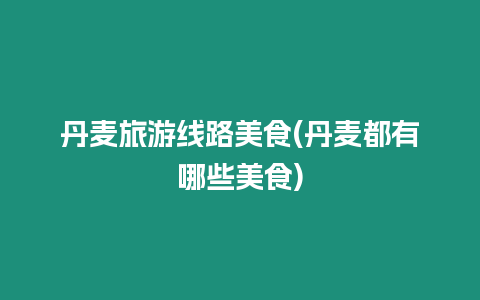 丹麦旅游线路美食(丹麦都有哪些美食)